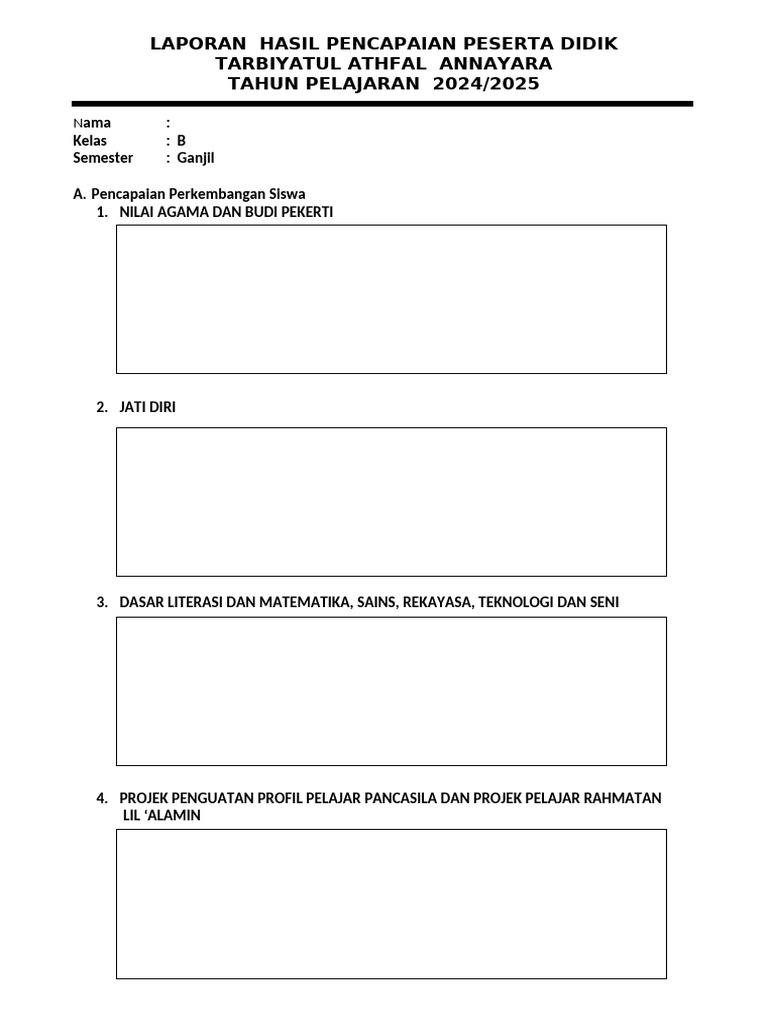 LAPORAN HASIL PENCAPAIAN PESERTA DIDIK
TARBIYATUL ATHFAL ANNAYARA
TAHUN PELAJARAN 2024/2025

Nama :
Kelas : B
Semester : Ganjil

A. Pencapaian Perkembangan Siswa
1. NILAI AGAMA DAN BUDI PEKERTI

2. JATI DIRI

3. DASAR LITERASI DAN MATEMATIKA, SAINS, REKAYASA, TEKNOLOGI DAN SENI

4. PROJEK PENGUATAN PROFIL PELAJAR PANCASILA DAN PROJEK PELAJAR RAHMATAN LIL ‘ALAMIN